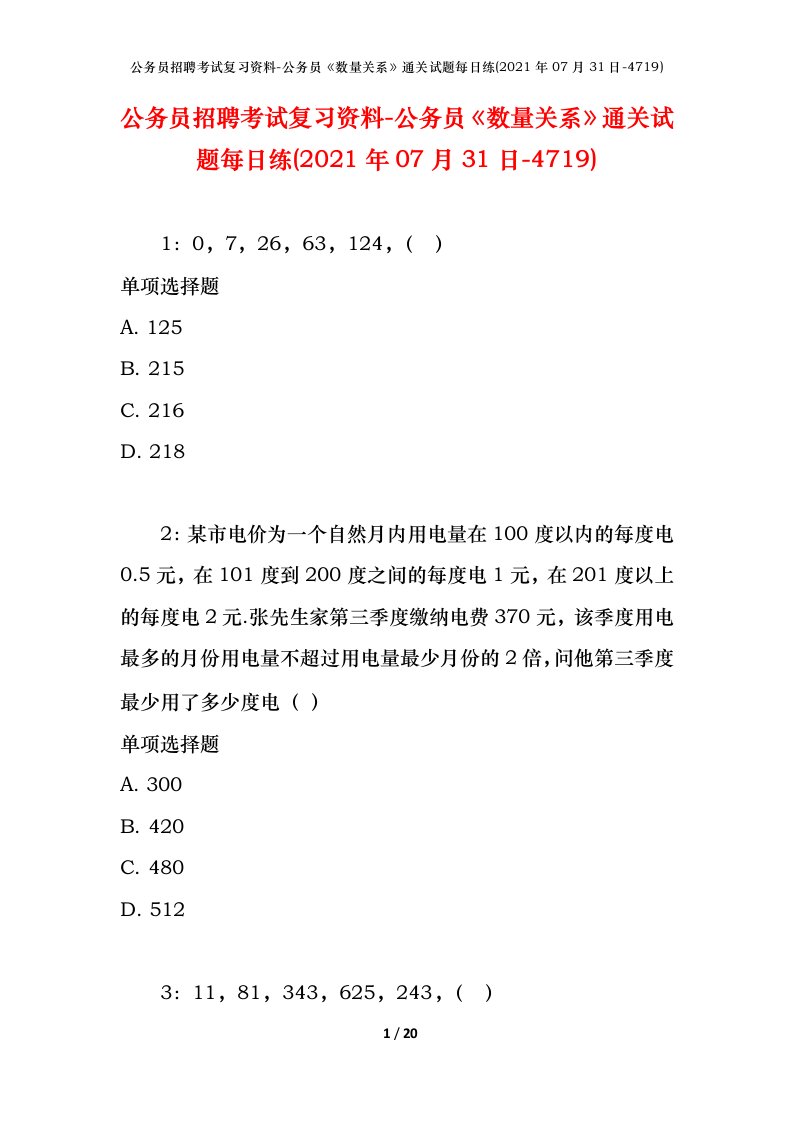 公务员招聘考试复习资料-公务员《数量关系》通关试题每日练(2021年07月31日-4719)

公务员招聘考试复习资料-公务员《数量关系》通关试题每日练(2021年07月31日-4719)

1：0，7，26，63，124，(　)

单项选择题

A. 125

B. 215

C. 216

D. 218

2：某市电价为一个自然月内用电量在100度以内的每度电0.5元，在101度到200度之间的每度电1元，在201度以上的每度电2元.张先生家第三季度缴纳电费370元，该季度用电最多的月份用电量不超过用电量最少月份的2倍，问他第三季度最少用了多少度电（ ）

单项选择题

A. 300

B. 420

C. 480

D. 512

3：11，81，343，625，243，(　)

1 / 20